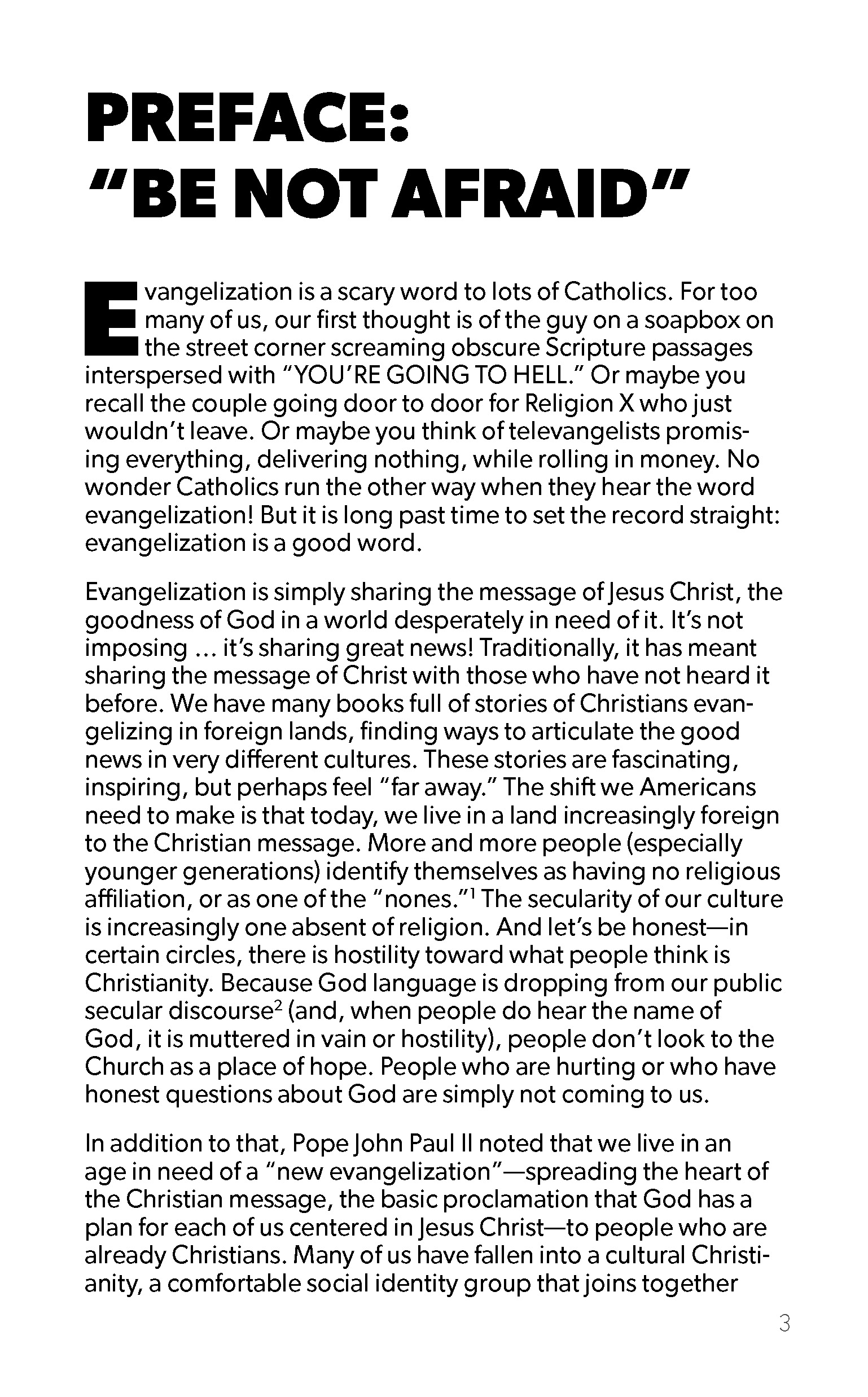 PREFACE:
"BE NOT AFRAID"

Evangelization is a scary word to lots of Catholics. For too many of us, our first thought is of the guy on a soapbox on the street corner screaming obscure Scripture passages interspersed with "YOU'RE GOING TO HELL." Or maybe you recall the couple going door to door for Religion X who just wouldn't leave. Or maybe you think of televangelists promising everything, delivering nothing, while rolling in money. No wonder Catholics run the other way when they hear the word evangelization! But it is long past time to set the record straight: evangelization is a good word.

Evangelization is simply sharing the message of Jesus Christ, the goodness of God in a world desperately in need of it. It's not imposing ... it's sharing great news! Traditionally, it has meant sharing the message of Christ with those who have not heard it before. We have many books full of stories of Christians evangelizing in foreign lands, finding ways to articulate the good news in very different cultures. These stories are fascinating, inspiring, but perhaps feel "far away." The shift we Americans need to make is that today, we live in a land increasingly foreign to the Christian message. More and more people (especially younger generations) identify themselves as having no religious affiliation, or as one of the "nones."$^1$ The secularity of our culture is increasingly one absent of religion. And let's be honest—in certain circles, there is hostility toward what people think is Christianity. Because God language is dropping from our public secular discourse$^2$ (and, when people do hear the name of God, it is muttered in vain or hostility), people don't look to the Church as a place of hope. People who are hurting or who have honest questions about God are simply not coming to us.

In addition to that, Pope John Paul II noted that we live in an age in need of a "new evangelization"—spreading the heart of the Christian message, the basic proclamation that God has a plan for each of us centered in Jesus Christ—to people who are already Christians. Many of us have fallen into a cultural Christianity, a comfortable social identity group that joins together

3